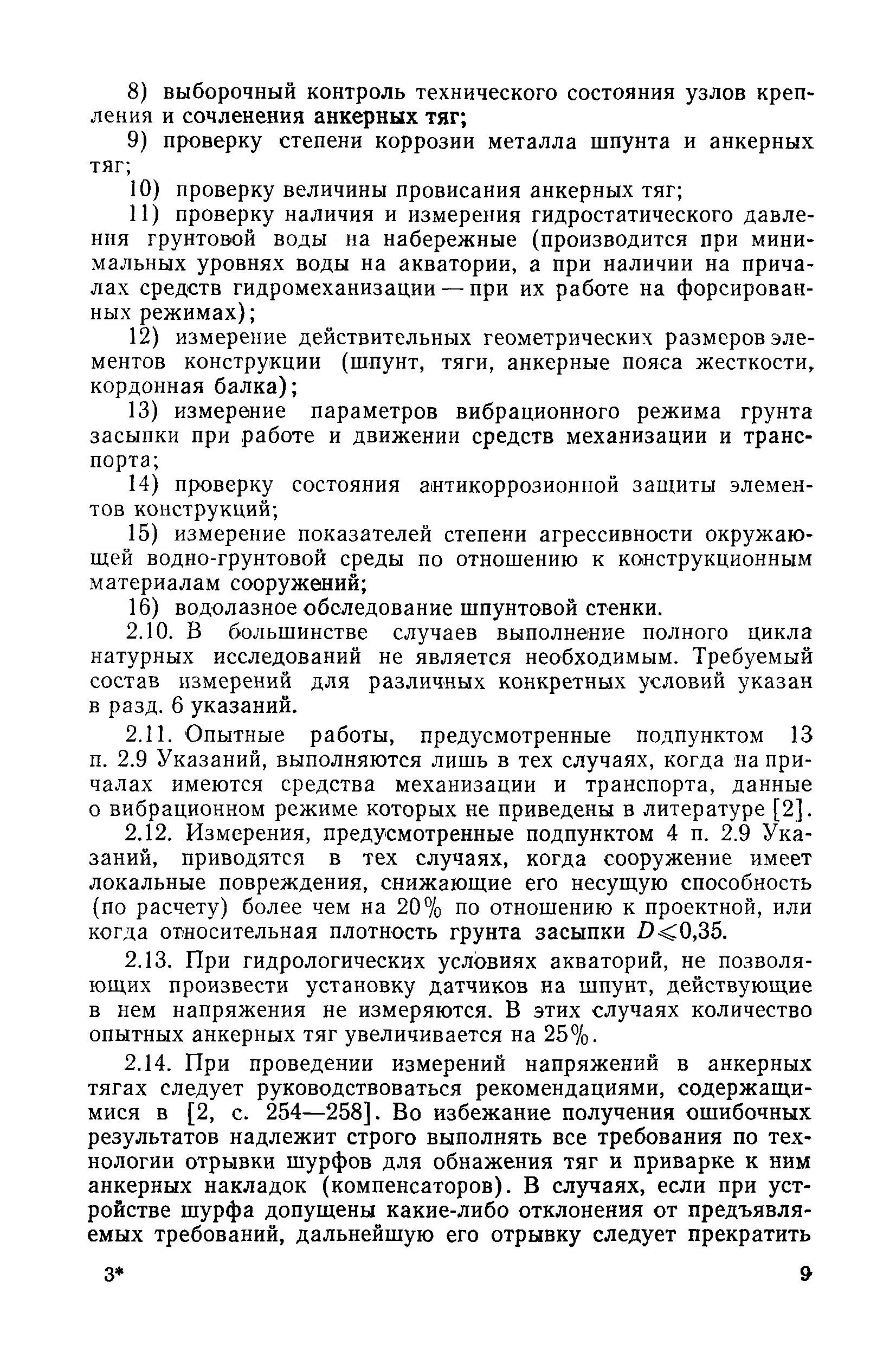 8) выборочный контроль технического состояния узлов крепления и сочленения анкерных тяг;

9) проверку степени коррозии металла шпунта и анкерных тяг;

10) проверку величины провисания анкерных тяг;

11) проверку наличия и измерения гидростатического давления грунтовой воды на набережные (производится при минимальных уровнях воды на акватории, а при наличии на причалах средств гидромеханизации — при их работе на форсированных режимах);

12) измерение действительных геометрических размеров элементов конструкции (шпунт, тяги, анкерные пояса жесткости, кордонная балка);

13) измерение параметров вибрационного режима грунта засыпки при работе и движении средств механизации и транспорта;

14) проверку состояния антикоррозионной защиты элементов конструкций;

15) измерение показателей степени агрессивности окружающей водно-грунтовой среды по отношению к конструкционным материалам сооружений;

16) водолазное обследование шпунтовой стенки.

2.10. В большинстве случаев выполнение полного цикла натурных исследований не является необходимым. Требуемый состав измерений для различных конкретных условий указан в разд. 6 указаний.

2.11. Опытные работы, предусмотренные подпунктом 13 п. 2.9 Указаний, выполняются лишь в тех случаях, когда на причалах имеются средства механизации и транспорта, данные о вибрационном режиме которых не приведены в литературе [2].

2.12. Измерения, предусмотренные подпунктом 4 п. 2.9 Указаний, приводятся в тех случаях, когда сооружение имеет локальные повреждения, снижающие его несущую способность (по расчету) более чем на 20% по отношению к проектной, или когда относительная плотность грунта засыпки $D \leqslant 0{,}35$.

2.13. При гидрологических условиях акваторий, не позволяющих произвести установку датчиков на шпунт, действующие в нем напряжения не измеряются. В этих случаях количество опытных анкерных тяг увеличивается на 25%.

2.14. При проведении измерений напряжений в анкерных тягах следует руководствоваться рекомендациями, содержащимися в [2, с. 254—258]. Во избежание получения ошибочных результатов надлежит строго выполнять все требования по технологии отрывки шурфов для обнажения тяг и приварке к ним анкерных накладок (компенсаторов). В случаях, если при устройстве шурфа допущены какие-либо отклонения от предъявляемых требований, дальнейшую его отрывку следует прекратить

3*

9